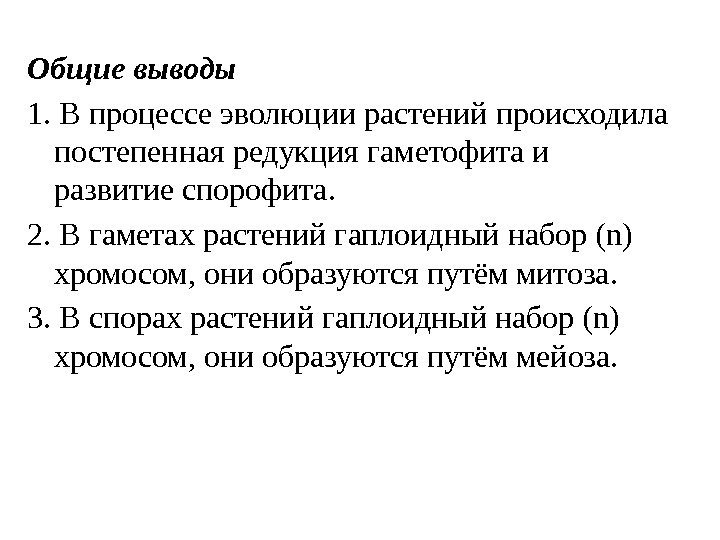 Общие выводы

1. В процессе эволюции растений происходила постепенная редукция гаметофита и развитие спорофита.

2. В гаметах растений гаплоидный набор (n) хромосом, они образуются путём митоза.

3. В спорах растений гаплоидный набор (n) хромосом, они образуются путём мейоза.